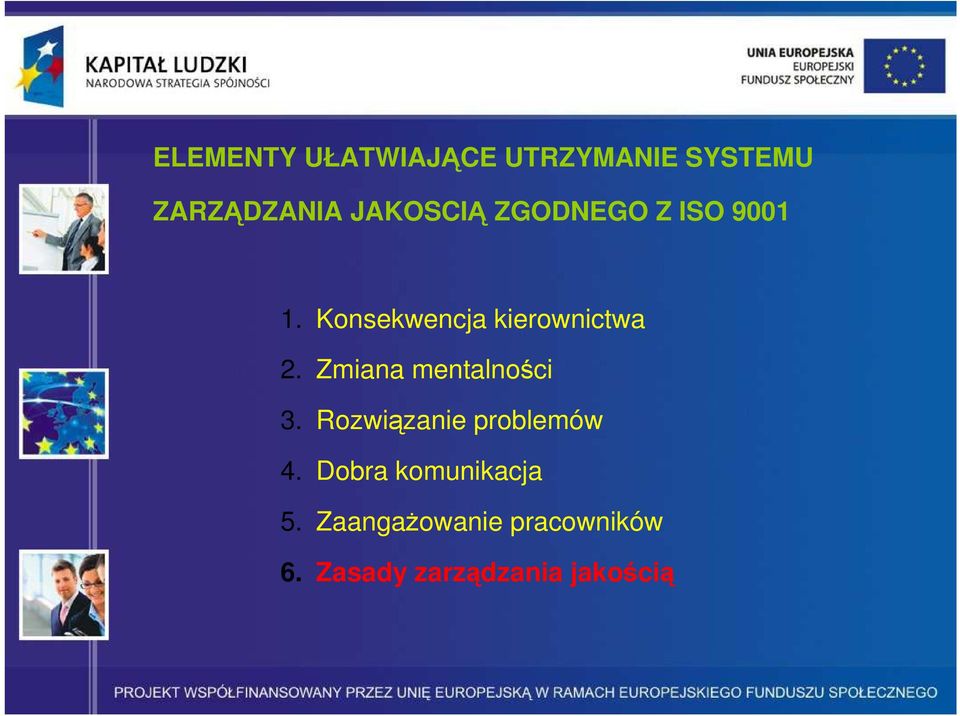 KAPITAŁ LUDZKI
NARODOWA STRATEGIA SPÓJNOŚCI

UNIA EUROPEJSKA
EUROPEJSKI
FUNDUSZ SPOŁECZNY

ELEMENTY UŁATWIAJĄCE UTRZYMANIE SYSTEMU ZARZĄDZANIA JAKOSCIĄ ZGODNEGO Z ISO 9001

1. Konsekwencja kierownictwa
2. Zmiana mentalności
3. Rozwiązanie problemów
4. Dobra komunikacja
5. Zaangażowanie pracowników
6. Zasady zarządzania jakością

PROJEKT WSPÓŁFINANSOWANY PRZEZ UNIĘ EUROPEJSKĄ W RAMACH EUROPEJSKIEGO FUNDUSZU SPOŁECZNEGO